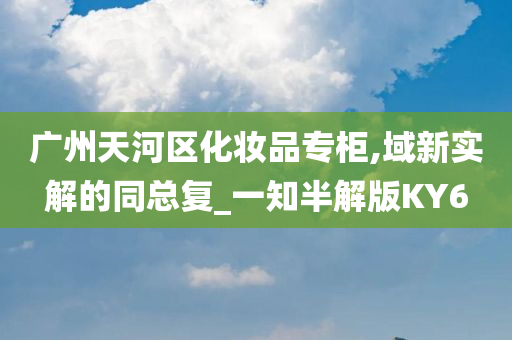 广州天河区化妆品专柜,域新实解的同总复_一知半解版KY6